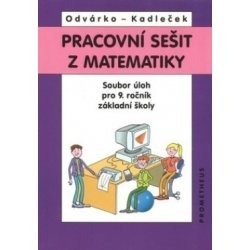 Odvárko – Kadleček

PRACOVNÍ SEŠIT Z MATEMATIKY

Soubor úloh pro 9. ročník základní školy

PROMETHEUS